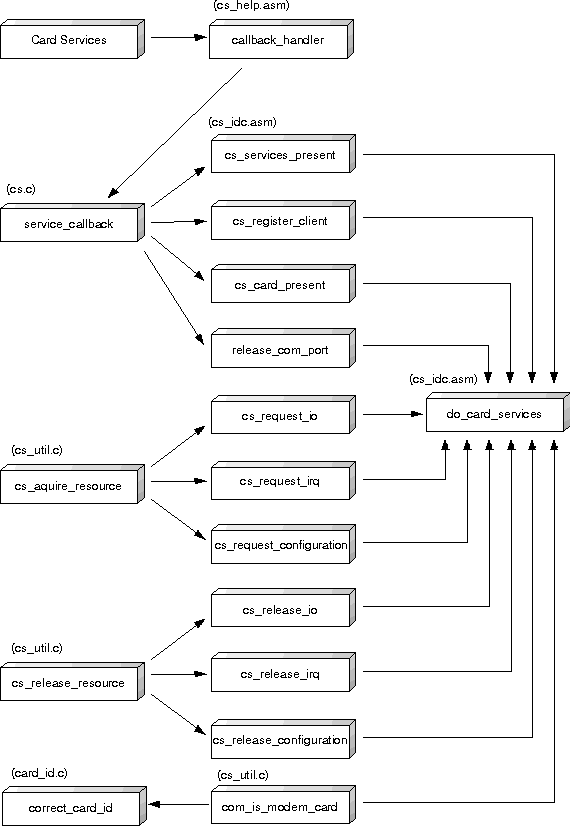 (cs_help.asm)

Card Services

callback_handler

(cs_idc.asm)

cs_services_present

(cs.c)

service_callback

cs_register_client

cs_card_present

release_com_port

(cs_idc.asm)

cs_request_io

do_card_services

(cs_util.c)

cs_aquire_resource

cs_request_irq

cs_request_configuration

cs_release_io

(cs_util.c)

cs_release_resource

cs_release_irq

cs_release_configuration

(card_id.c)

(cs_util.c)

correct_card_id

com_is_modem_card